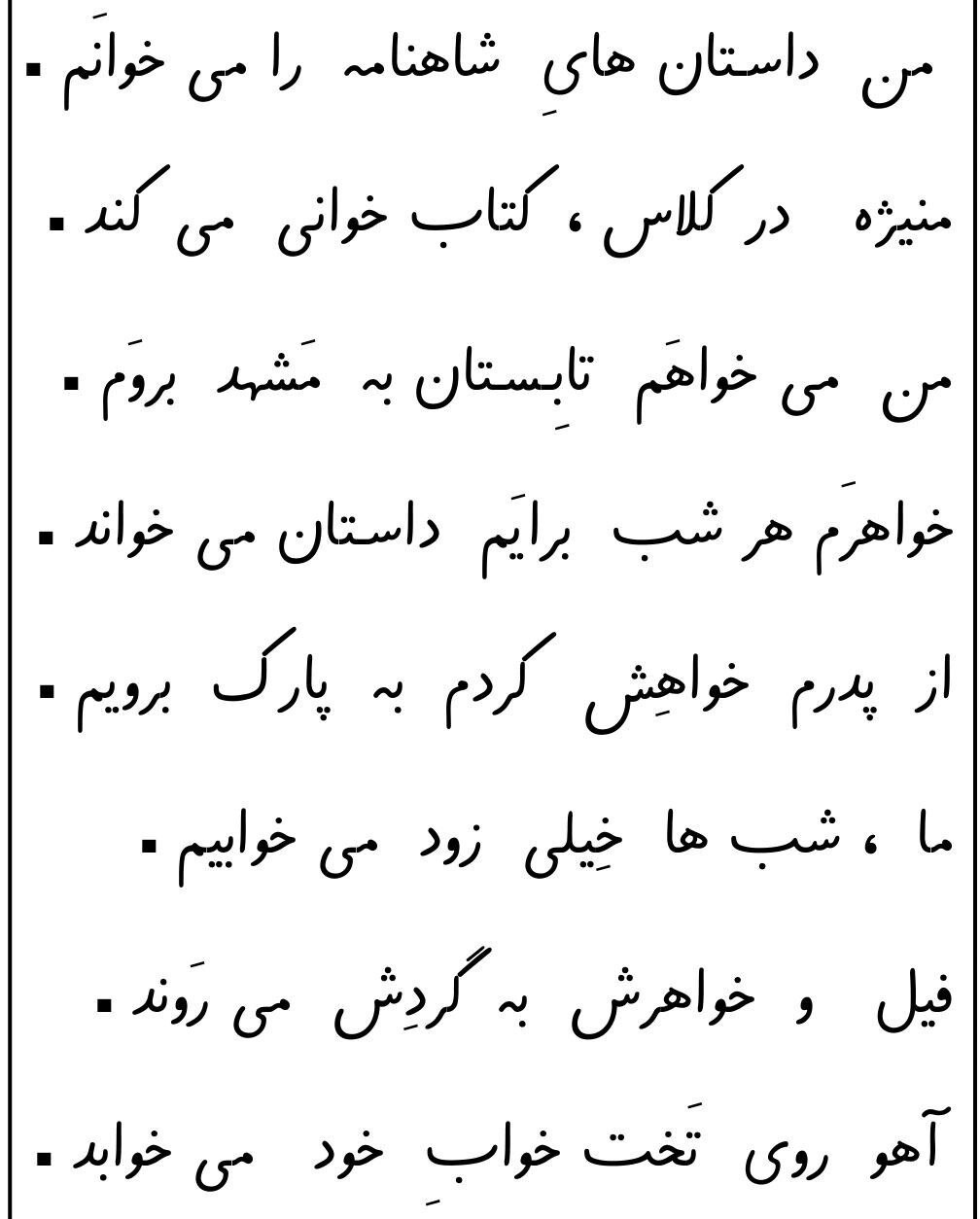 من داستان هایِ شاهنامه را می خوانَم .

منیژه در کلاس ، کتاب خوانی می کند .

من می خواهَم تابِستان به مَشهد بروَم .

خواهرَم هر شب برایَم داستان می خواند .

از پدرم خواهِش کردم به پارک برویم .

ما ، شب ها خِیلی زود می خوابیم .

فیل و خواهرش به گردِش می رَوند .

آهو روی تَخت خوابِ خود می خوابد .